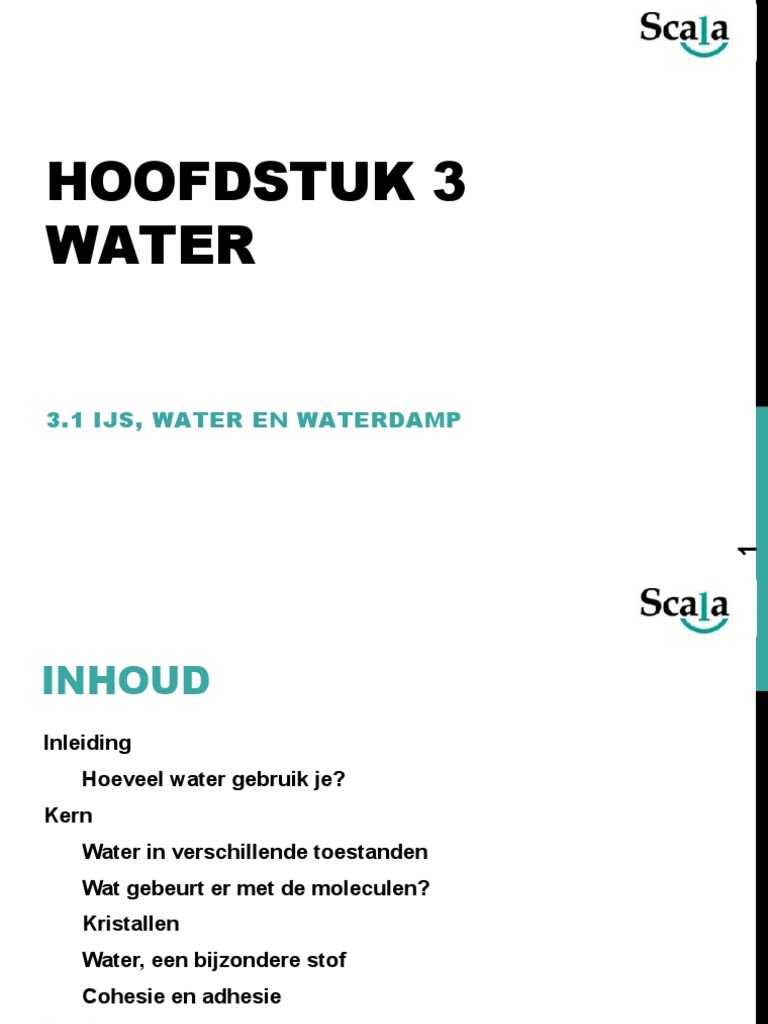 Scala

HOOFDSTUK 3
WATER

3.1 IJS, WATER EN WATERDAMP

1

Scala

INHOUD

Inleiding

Hoeveel water gebruik je?

Kern

Water in verschillende toestanden

Wat gebeurt er met de moleculen?

Kristallen

Water, een bijzondere stof

Cohesie en adhesie